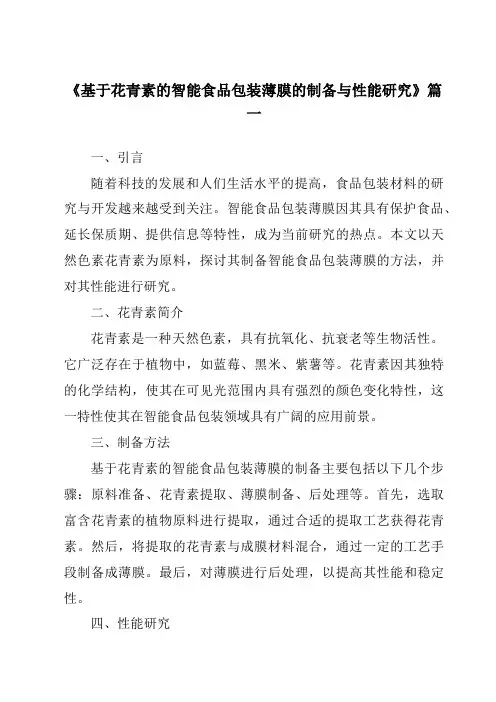 《基于花青素的智能食品包装薄膜的制备与性能研究》篇一

一、引言

随着科技的发展和人们生活水平的提高，食品包装材料的研究与开发越来越受到关注。智能食品包装薄膜因其具有保护食品、延长保质期、提供信息等特性，成为当前研究的热点。本文以天然色素花青素为原料，探讨其制备智能食品包装薄膜的方法，并对其性能进行研究。

二、花青素简介

花青素是一种天然色素，具有抗氧化、抗衰老等生物活性。它广泛存在于植物中，如蓝莓、黑米、紫薯等。花青素因其独特的化学结构，使其在可见光范围内具有强烈的颜色变化特性，这一特性使其在智能食品包装领域具有广阔的应用前景。

三、制备方法

基于花青素的智能食品包装薄膜的制备主要包括以下几个步骤：原料准备、花青素提取、薄膜制备、后处理等。首先，选取富含花青素的植物原料进行提取，通过合适的提取工艺获得花青素。然后，将提取的花青素与成膜材料混合，通过一定的工艺手段制备成薄膜。最后，对薄膜进行后处理，以提高其性能和稳定性。

四、性能研究